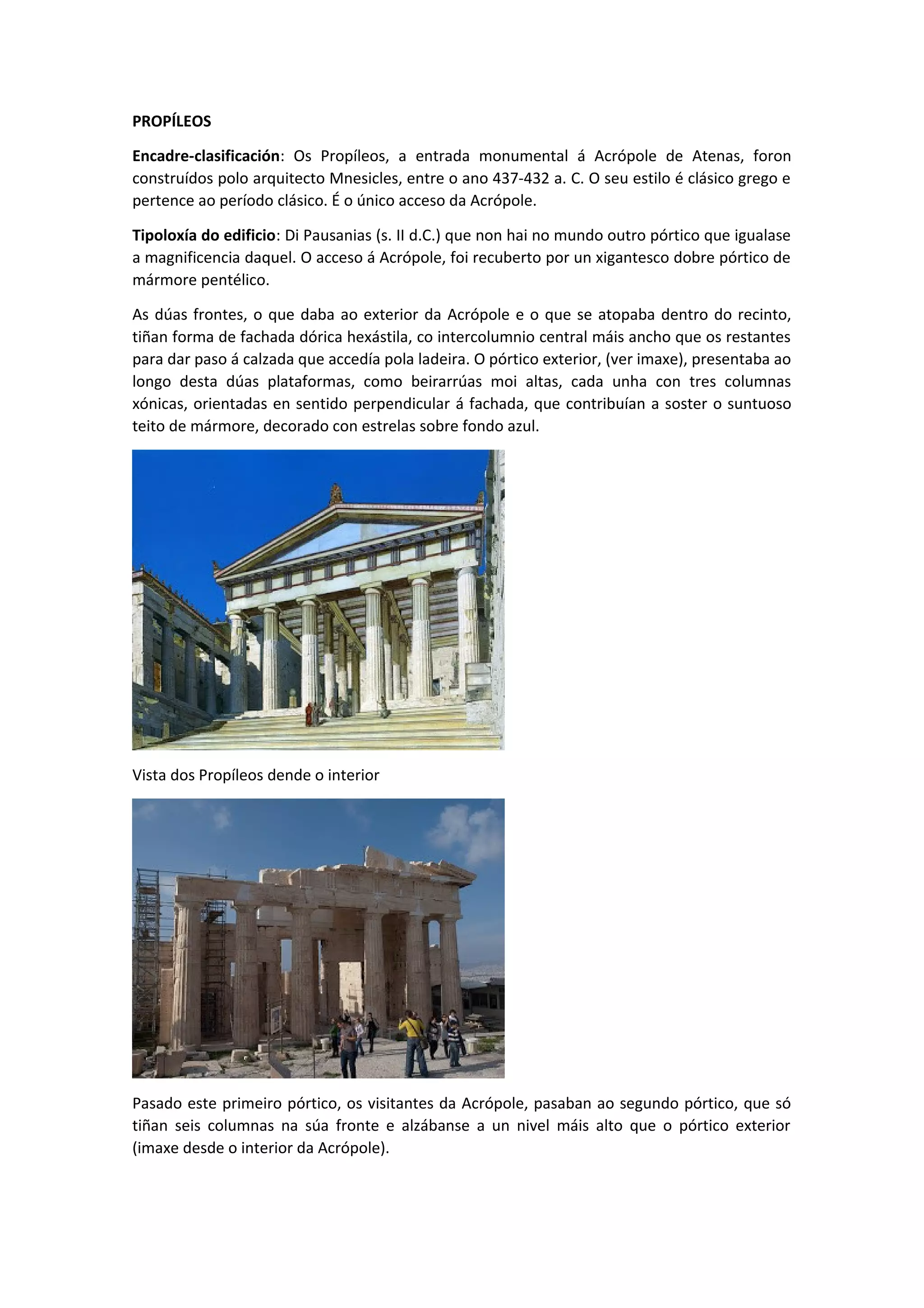 PROPÍLEOS

Encadre-clasificación: Os Propíleos, a entrada monumental á Acrópole de Atenas, foron construídos polo arquitecto Mnesicles, entre o ano 437-432 a. C. O seu estilo é clásico grego e pertence ao período clásico. É o único acceso da Acrópole.

Tipoloxía do edificio: Di Pausanias (s. II d.C.) que non hai no mundo outro pórtico que igualase a magnificencia daquel. O acceso á Acrópole, foi recuberto por un xigantesco dobre pórtico de mármore pentélico.

As dúas frontes, o que daba ao exterior da Acrópole e o que se atopaba dentro do recinto, tiñan forma de fachada dórica hexástila, co intercolumnio central máis ancho que os restantes para dar paso á calzada que accedía pola ladeira. O pórtico exterior, (ver imaxe), presentaba ao longo desta dúas plataformas, como beirarrúas moi altas, cada unha con tres columnas xónicas, orientadas en sentido perpendicular á fachada, que contribuían a soster o suntuoso teito de mármore, decorado con estrelas sobre fondo azul.

Vista dos Propíleos dende o interior

Pasado este primeiro pórtico, os visitantes da Acrópole, pasaban ao segundo pórtico, que só tiñan seis columnas na súa fronte e alzábanse a un nivel máis alto que o pórtico exterior (imaxe desde o interior da Acrópole).